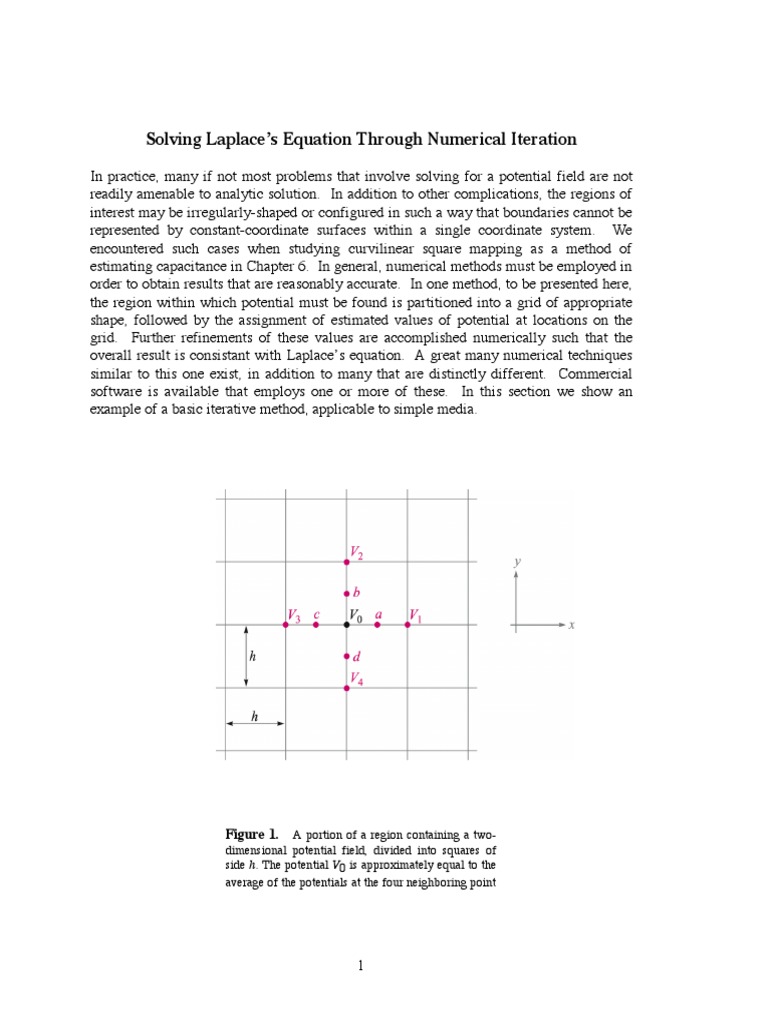 Solving Laplace's Equation Through Numerical Iteration

In practice, many if not most problems that involve solving for a potential field are not readily amenable to analytic solution. In addition to other complications, the regions of interest may be irregularly-shaped or configured in such a way that boundaries cannot be represented by constant-coordinate surfaces within a single coordinate system. We encountered such cases when studying curvilinear square mapping as a method of estimating capacitance in Chapter 6. In general, numerical methods must be employed in order to obtain results that are reasonably accurate. In one method, to be presented here, the region within which potential must be found is partitioned into a grid of appropriate shape, followed by the assignment of estimated values of potential at locations on the grid. Further refinements of these values are accomplished numerically such that the overall result is consistant with Laplace's equation. A great many numerical techniques similar to this one exist, in addition to many that are distinctly different. Commercial software is available that employs one or more of these. In this section we show an example of a basic iterative method, applicable to simple media.

$V_2$
$b$
$V_3$ $c$ $V_0$ $a$ $V_1$
$d$
$V_4$
$h$
$h$
$y$
$x$

Figure 1. A portion of a region containing a two-dimensional potential field, divided into squares of side $h$. The potential $V_0$ is approximately equal to the average of the potentials at the four neighboring point

1